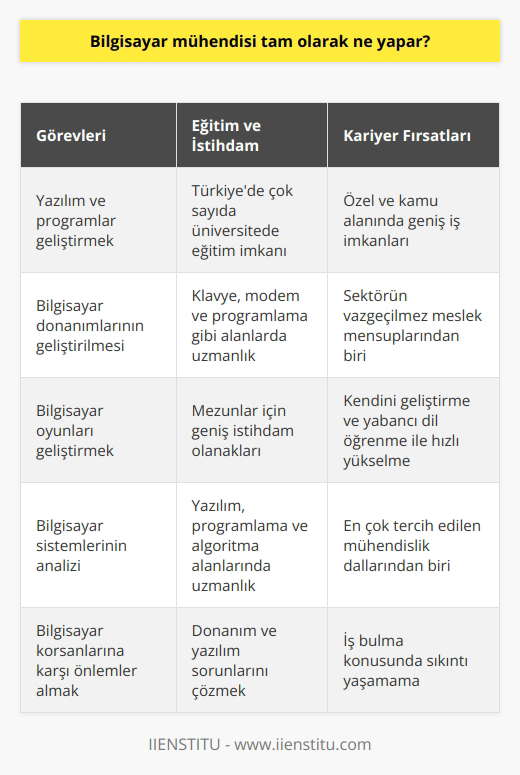 Bilgisayar mühendisi tam olarak ne yapar?

| Görevleri | Eğitim ve İstihdam | Kariyer Fırsatları |
|---|---|---|
| Yazılım ve programlar geliştirmek | Türkiye'de çok sayıda üniversitede eğitim imkanı | Özel ve kamu alanında geniş iş imkanları |
| Bilgisayar donanımlarının geliştirilmesi | Klavye, modem ve programlama gibi alanlarda uzmanlık | Sektörün vazgeçilmez meslek mensuplarından biri |
| Bilgisayar oyunları geliştirmek | Mezunlar için geniş istihdam olanakları | Kendini geliştirme ve yabancı dil öğrenme ile hızlı yükselme |
| Bilgisayar sistemlerinin analizi | Yazılım, programlama ve algoritma alanlarında uzmanlık | En çok tercih edilen mühendislik dallarından biri |
| Bilgisayar korsanlarına karşı önlemler almak | Donanım ve yazılım sorunlarını çözmek | İş bulma konusunda sıkıntı yaşamama |

IIENSTITU - www.iienstitu.com